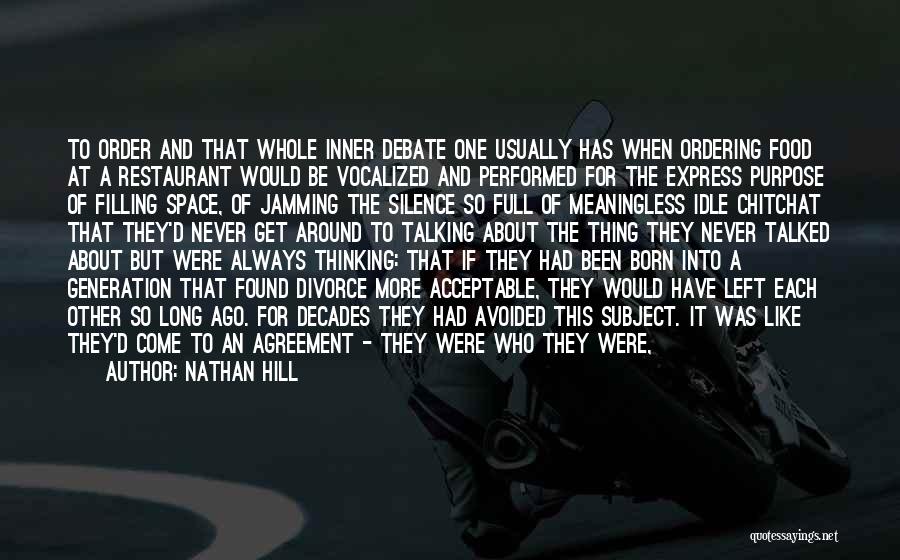 TO ORDER AND THAT WHOLE INNER DEBATE ONE USUALLY HAS WHEN ORDERING FOOD AT A RESTAURANT WOULD BE VOCALIZED AND PERFORMED FOR THE EXPRESS PURPOSE OF FILLING SPACE, OF JAMMING THE SILENCE SO FULL OF MEANINGLESS IDLE CHITCHAT THAT THEY'D NEVER GET AROUND TO TALKING ABOUT THE THING THEY NEVER TALKED ABOUT BUT WERE ALWAYS THINKING: THAT IF THEY HAD BEEN BORN INTO A GENERATION THAT FOUND DIVORCE MORE ACCEPTABLE, THEY WOULD HAVE LEFT EACH OTHER SO LONG AGO. FOR DECADES THEY HAD AVOIDED THIS SUBJECT. IT WAS LIKE THEY'D COME TO AN AGREEMENT - THEY WERE WHO THEY WERE,

AUTHOR: NATHAN HILL

quotessayings.net